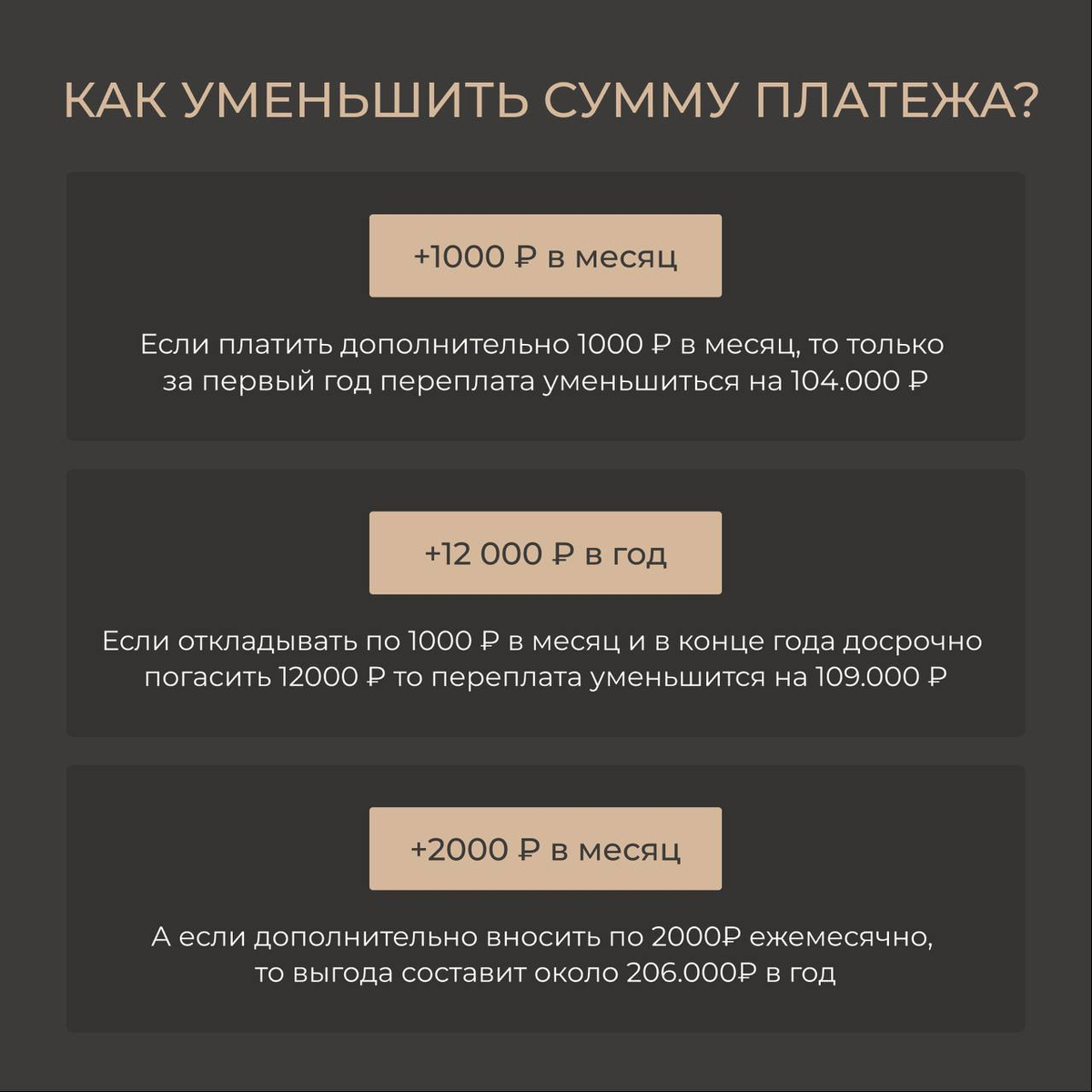 КАК УМЕНЬШИТЬ СУММУ ПЛАТЕЖА?

+1000 ₽ в месяц

Если платить дополнительно 1000 ₽ в месяц, то только за первый год переплата уменьшиться на 104.000 ₽

+12 000 ₽ в год

Если откладывать по 1000 ₽ в месяц и в конце года досрочно погасить 12000 ₽ то переплата уменьшится на 109.000 ₽

+2000 ₽ в месяц

А если дополнительно вносить по 2000₽ ежемесячно, то выгода составит около 206.000₽ в год